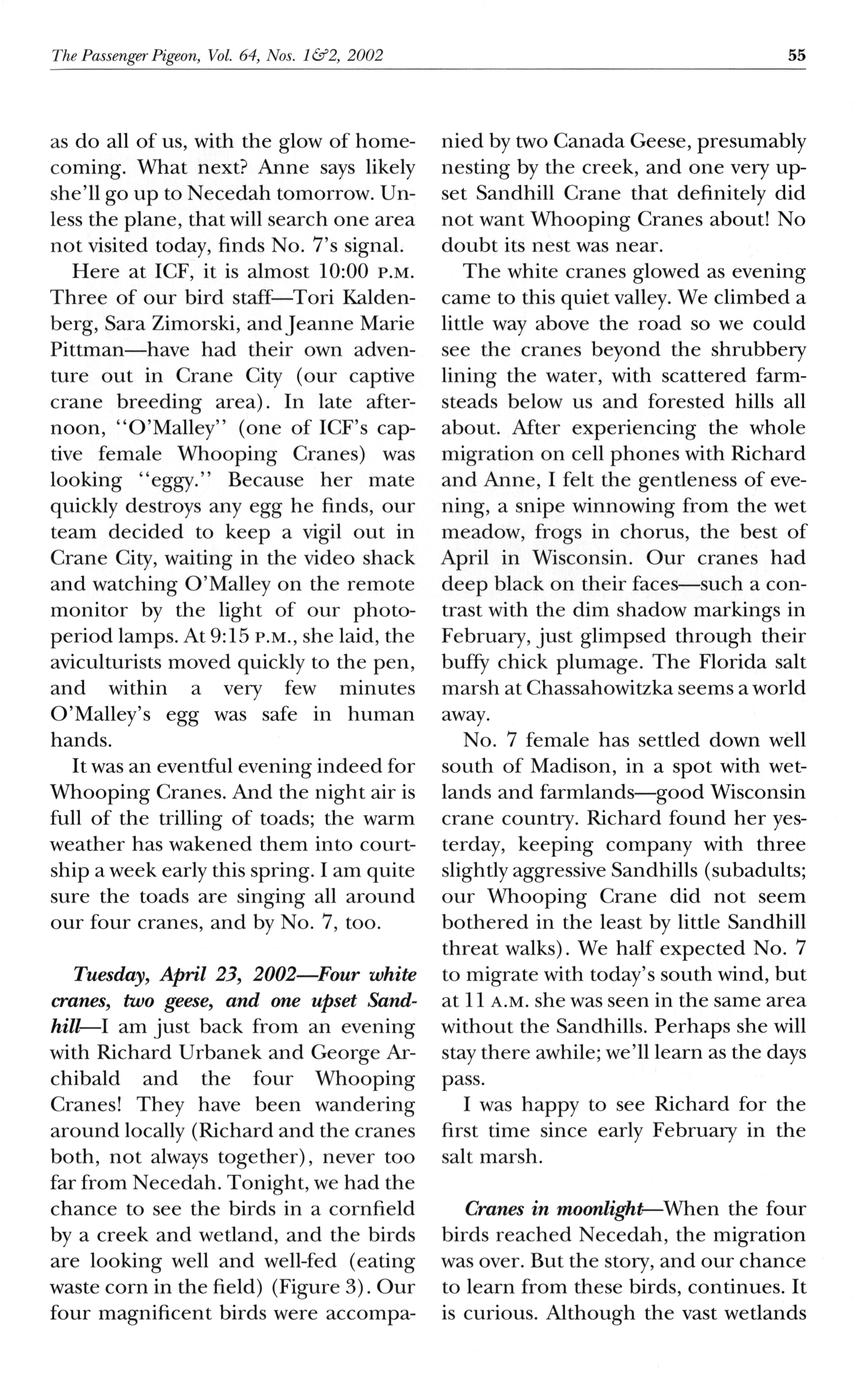 The Passenger Pigeon, Vol. 64, Nos. 1&2, 2002

55

as do all of us, with the glow of homecoming. What next? Anne says likely she'll go up to Necedah tomorrow. Unless the plane, that will search one area not visited today, finds No. 7's signal.

Here at ICF, it is almost 10:00 P.M. Three of our bird staff—Tori Kaldenberg, Sara Zimorski, and Jeanne Marie Pittman—have had their own adventure out in Crane City (our captive crane breeding area). In late afternoon, "O'Malley" (one of ICF's captive female Whooping Cranes) was looking "eggy." Because her mate quickly destroys any egg he finds, our team decided to keep a vigil out in Crane City, waiting in the video shack and watching O'Malley on the remote monitor by the light of our photoperiod lamps. At 9:15 P.M., she laid, the aviculturists moved quickly to the pen, and within a very few minutes O'Malley's egg was safe in human hands.

It was an eventful evening indeed for Whooping Cranes. And the night air is full of the trilling of toads; the warm weather has wakened them into courtship a week early this spring. I am quite sure the toads are singing all around our four cranes, and by No. 7, too.

Tuesday, April 23, 2002—Four white cranes, two geese, and one upset Sandhill—I am just back from an evening with Richard Urbanek and George Archibald and the four Whooping Cranes! They have been wandering around locally (Richard and the cranes both, not always together), never too far from Necedah. Tonight, we had the chance to see the birds in a cornfield by a creek and wetland, and the birds are looking well and well-fed (eating waste corn in the field) (Figure 3). Our four magnificent birds were accompanied by two Canada Geese, presumably nesting by the creek, and one very upset Sandhill Crane that definitely did not want Whooping Cranes about! No doubt its nest was near.

The white cranes glowed as evening came to this quiet valley. We climbed a little way above the road so we could see the cranes beyond the shrubbery lining the water, with scattered farmsteads below us and forested hills all about. After experiencing the whole migration on cell phones with Richard and Anne, I felt the gentleness of evening, a snipe winnowing from the wet meadow, frogs in chorus, the best of April in Wisconsin. Our cranes had deep black on their faces—such a contrast with the dim shadow markings in February, just glimpsed through their buffy chick plumage. The Florida salt marsh at Chassahowitzka seems a world away.

No. 7 female has settled down well south of Madison, in a spot with wetlands and farmlands—good Wisconsin crane country. Richard found her yesterday, keeping company with three slightly aggressive Sandhills (subadults; our Whooping Crane did not seem bothered in the least by little Sandhill threat walks). We half expected No. 7 to migrate with today's south wind, but at 11 A.M. she was seen in the same area without the Sandhills. Perhaps she will stay there awhile; we'll learn as the days pass.

I was happy to see Richard for the first time since early February in the salt marsh.

Cranes in moonlight—When the four birds reached Necedah, the migration was over. But the story, and our chance to learn from these birds, continues. It is curious. Although the vast wetlands